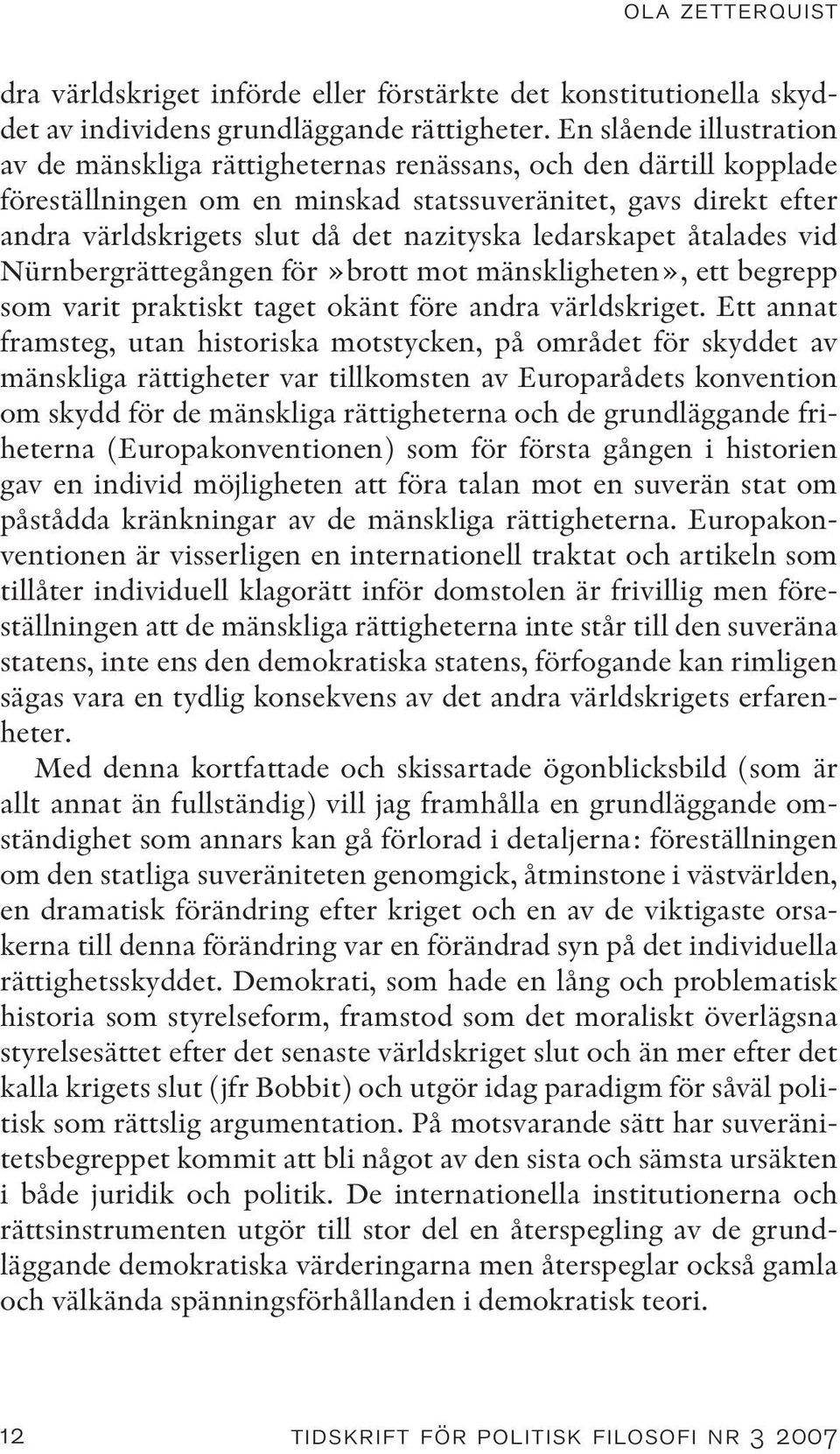 OLA ZETTERQUIST

dra världskriget införde eller förstärkte det konstitutionella skyddet av individens grundläggande rättigheter. En slående illustration av de mänskliga rättigheternas renässans, och den därtill kopplade föreställningen om en minskad statssuveränitet, gavs direkt efter andra världskrigets slut då det nazityska ledarskapet åtalades vid Nürnbergrättegången för »brott mot mänskligheten», ett begrepp som varit praktiskt taget okänt före andra världskriget. Ett annat framsteg, utan historiska motstycken, på området för skyddet av mänskliga rättigheter var tillkomsten av Europarådets konvention om skydd för de mänskliga rättigheterna och de grundläggande friheterna (Europakonventionen) som för första gången i historien gav en individ möjligheten att föra talan mot en suverän stat om påstådda kränkningar av de mänskliga rättigheterna. Europakonventionen är visserligen en internationell traktat och artikeln som tillåter individuell klagorätt inför domstolen är frivillig men föreställningen att de mänskliga rättigheterna inte står till den suveräna statens, inte ens den demokratiska statens, förfogande kan rimligen sägas vara en tydlig konsekvens av det andra världskrigets erfarenheter.

Med denna kortfattade och skissartade ögonblicksbild (som är allt annat än fullständig) vill jag framhålla en grundläggande omständighet som annars kan gå förlorad i detaljerna: föreställningen om den statliga suveräniteten genomgick, åtminstone i västvärlden, en dramatisk förändring efter kriget och en av de viktigaste orsakerna till denna förändring var en förändrad syn på det individuella rättighetsskyddet. Demokrati, som hade en lång och problematisk historia som styrelseform, framstod som det moraliskt överlägsna styrelsesättet efter det senaste världskriget slut och än mer efter det kalla krigets slut (jfr Bobbit) och utgör idag paradigm för såväl politisk som rättslig argumentation. På motsvarande sätt har suveränitetsbegreppet kommit att bli något av den sista och sämsta ursäkten i både juridik och politik. De internationella institutionerna och rättsinstrumenten utgör till stor del en återspegling av de grundläggande demokratiska värderingarna men återspeglar också gamla och välkända spänningsförhållanden i demokratisk teori.

12 TIDSKRIFT FÖR POLITISK FILOSOFI NR 3 2007